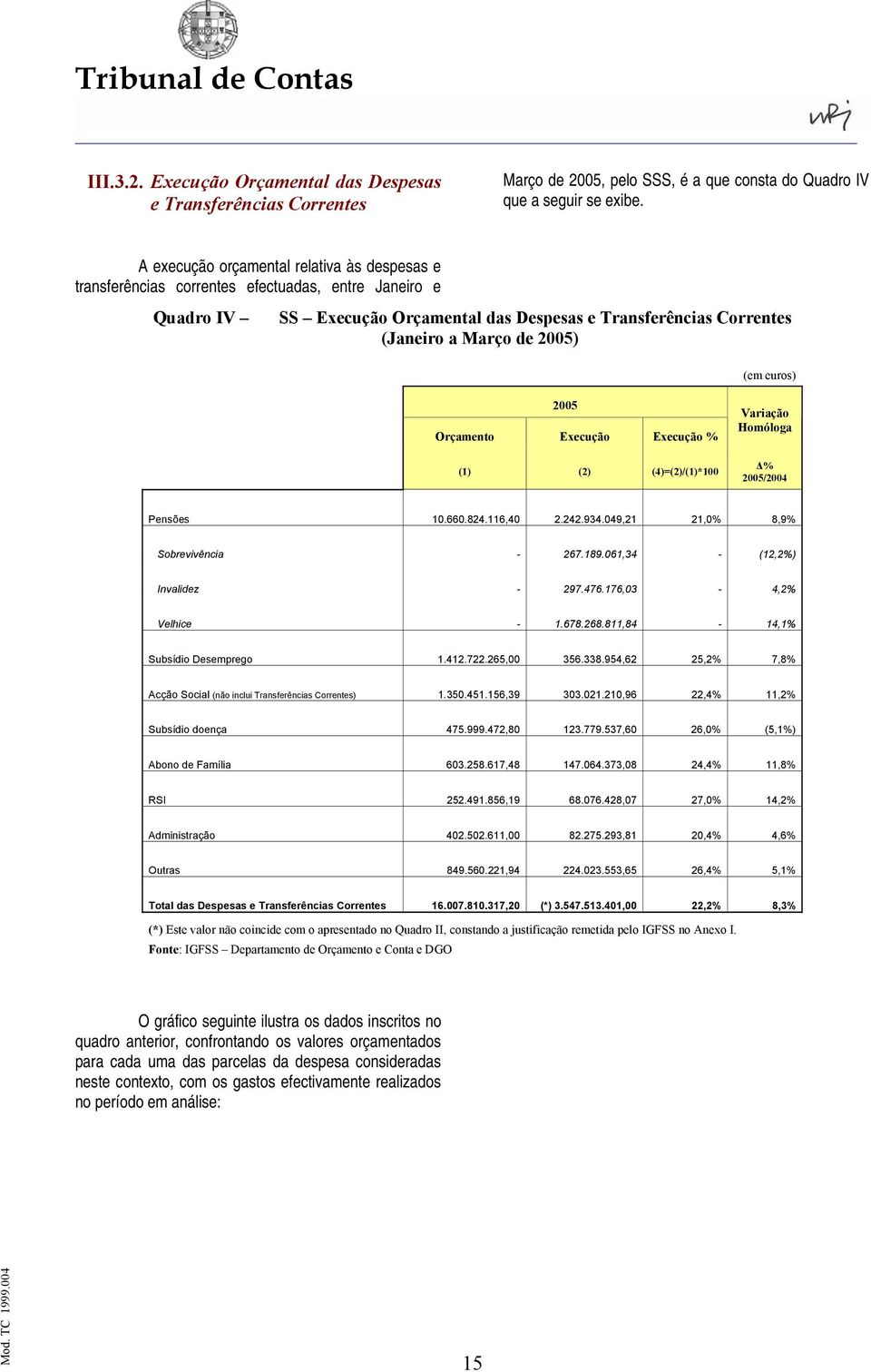 Tribunal de Contas

III.3.2. Execução Orçamental das Despesas e Transferências Correntes

A execução orçamental relativa às despesas e transferências correntes efectuadas, entre Janeiro e

Março de 2005, pelo SSS, é a que consta do Quadro IV que a seguir se exibe.

Quadro IV – SS – Execução Orçamental das Despesas e Transferências Correntes (Janeiro a Março de 2005)

(em euros)

| | 2005 Orçamento (1) | 2005 Execução (2) | 2005 Execução % (4)=(2)/(1)*100 | Variação Homóloga Δ% 2005/2004 |
|---|---|---|---|---|
| Pensões | 10.660.824.116,40 | 2.242.934.049,21 | 21,0% | 8,9% |
| Sobrevivência | - | 267.189.061,34 | - | (12,2%) |
| Invalidez | - | 297.476.176,03 | - | 4,2% |
| Velhice | - | 1.678.268.811,84 | - | 14,1% |
| Subsídio Desemprego | 1.412.722.265,00 | 356.338.954,62 | 25,2% | 7,8% |
| Acção Social (não inclui Transferências Correntes) | 1.350.451.156,39 | 303.021.210,96 | 22,4% | 11,2% |
| Subsídio doença | 475.999.472,80 | 123.779.537,60 | 26,0% | (5,1%) |
| Abono de Família | 603.258.617,48 | 147.064.373,08 | 24,4% | 11,8% |
| RSI | 252.491.856,19 | 68.076.428,07 | 27,0% | 14,2% |
| Administração | 402.502.611,00 | 82.275.293,81 | 20,4% | 4,6% |
| Outras | 849.560.221,94 | 224.023.553,65 | 26,4% | 5,1% |
| Total das Despesas e Transferências Correntes | 16.007.810.317,20 | (*) 3.547.513.401,00 | 22,2% | 8,3% |

(*) Este valor não coincide com o apresentado no Quadro II, constando a justificação remetida pelo IGFSS no Anexo I.
Fonte: IGFSS – Departamento de Orçamento e Conta e DGO

O gráfico seguinte ilustra os dados inscritos no quadro anterior, confrontando os valores orçamentados para cada uma das parcelas da despesa consideradas neste contexto, com os gastos efectivamente realizados no período em análise:

Mod. TC 1999.004

15